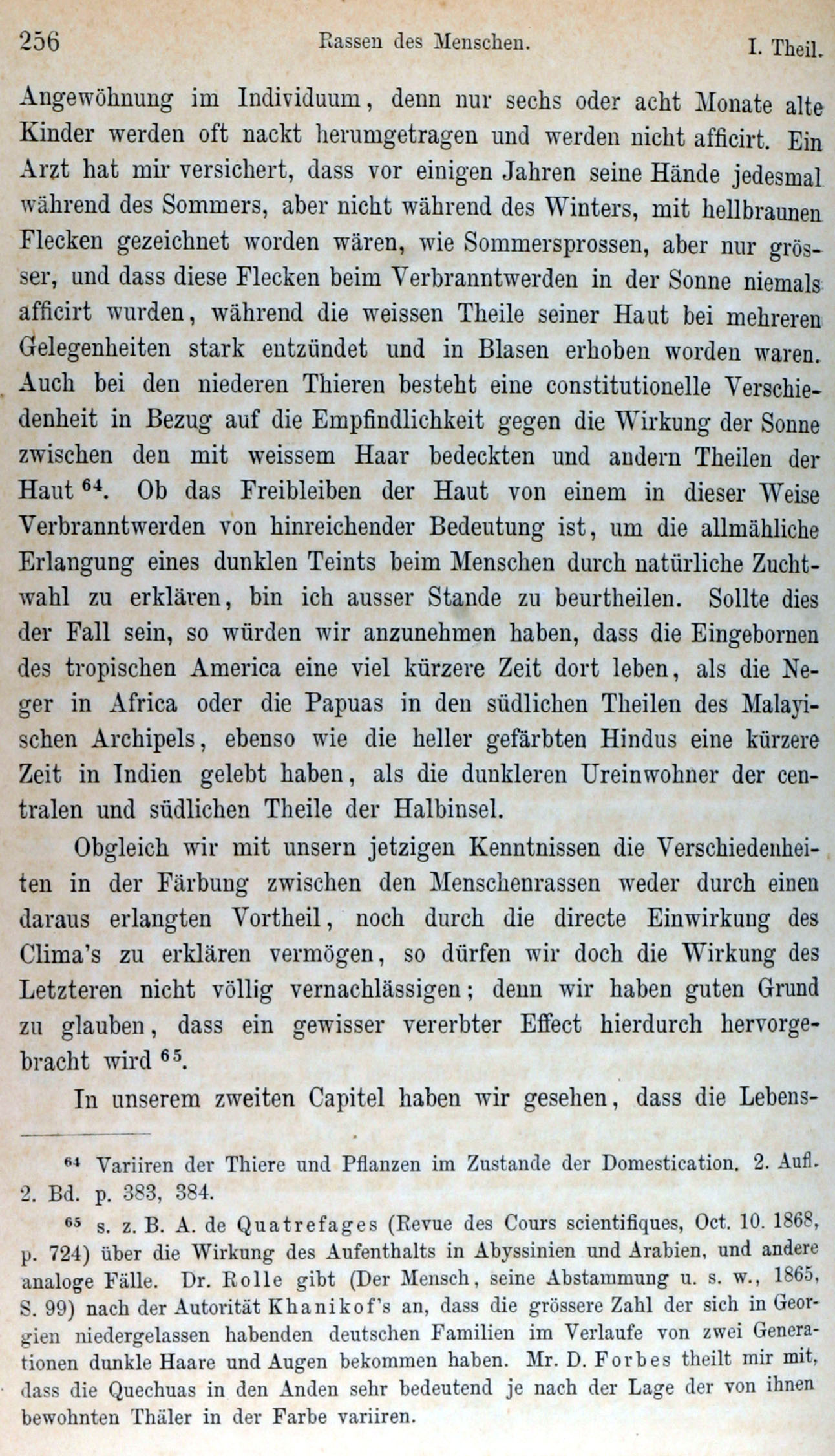 256 Rassen des Menschen. I. Theil.

Angewöhnung im Individuum, denn nur sechs oder acht Monate alte Kinder werden oft nackt herumgetragen und werden nicht afficirt. Ein Arzt hat mir versichert, dass vor einigen Jahren seine Hände jedesmal während des Sommers, aber nicht während des Winters, mit hellbraunen Flecken gezeichnet worden wären, wie Sommersprossen, aber nur grösser, und dass diese Flecken beim Verbranntwerden in der Sonne niemals afficirt wurden, während die weissen Theile seiner Haut bei mehreren Gelegenheiten stark entzündet und in Blasen erhoben worden waren. Auch bei den niederen Thieren besteht eine constitutionelle Verschiedenheit in Bezug auf die Empfindlichkeit gegen die Wirkung der Sonne zwischen den mit weissem Haar bedeckten und andern Theilen der Haut $^{64}$. Ob das Freibleiben der Haut von einem in dieser Weise Verbranntwerden von hinreichender Bedeutung ist, um die allmähliche Erlangung eines dunklen Teints beim Menschen durch natürliche Zuchtwahl zu erklären, bin ich ausser Stande zu beurtheilen. Sollte dies der Fall sein, so würden wir anzunehmen haben, dass die Eingebornen des tropischen America eine viel kürzere Zeit dort leben, als die Neger in Africa oder die Papuas in den südlichen Theilen des Malayischen Archipels, ebenso wie die heller gefärbten Hindus eine kürzere Zeit in Indien gelebt haben, als die dunkleren Ureinwohner der centralen und südlichen Theile der Halbinsel.

Obgleich wir mit unsern jetzigen Kenntnissen die Verschiedenheiten in der Färbung zwischen den Menschenrassen weder durch einen daraus erlangten Vortheil, noch durch die directe Einwirkung des Clima's zu erklären vermögen, so dürfen wir doch die Wirkung des Letzteren nicht völlig vernachlässigen; denn wir haben guten Grund zu glauben, dass ein gewisser vererbter Effect hierdurch hervorgebracht wird $^{65}$.

In unserem zweiten Capitel haben wir gesehen, dass die Lebens-

$^{64}$ Variiren der Thiere und Pflanzen im Zustande der Domestication. 2. Aufl. 2. Bd. p. 383, 384.

$^{65}$ s. z. B. A. de Quatrefages (Revue des Cours scientifiques, Oct. 10. 1868, p. 724) über die Wirkung des Aufenthalts in Abyssinien und Arabien, und andere analoge Fälle. Dr. Rolle gibt (Der Mensch, seine Abstammung u. s. w., 1865, S. 99) nach der Autorität Khanikof's an, dass die grössere Zahl der sich in Georgien niedergelassen habenden deutschen Familien im Verlaufe von zwei Generationen dunkle Haare und Augen bekommen haben. Mr. D. Forbes theilt mir mit, dass die Quechuas in den Anden sehr bedeutend je nach der Lage der von ihnen bewohnten Thäler in der Farbe variiren.